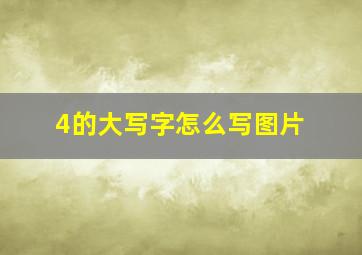 4的大写字怎么写图片